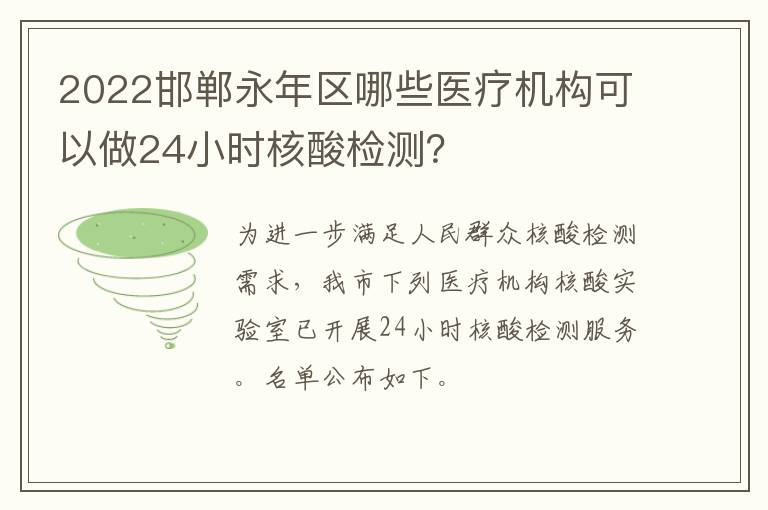 2022邯郸永年区哪些医疗机构可以做24小时核酸检测?

为进一步满足人民群众核酸检测需求，我市下列医疗机构核酸实验室已开展24小时核酸检测服务。名单公布如下。